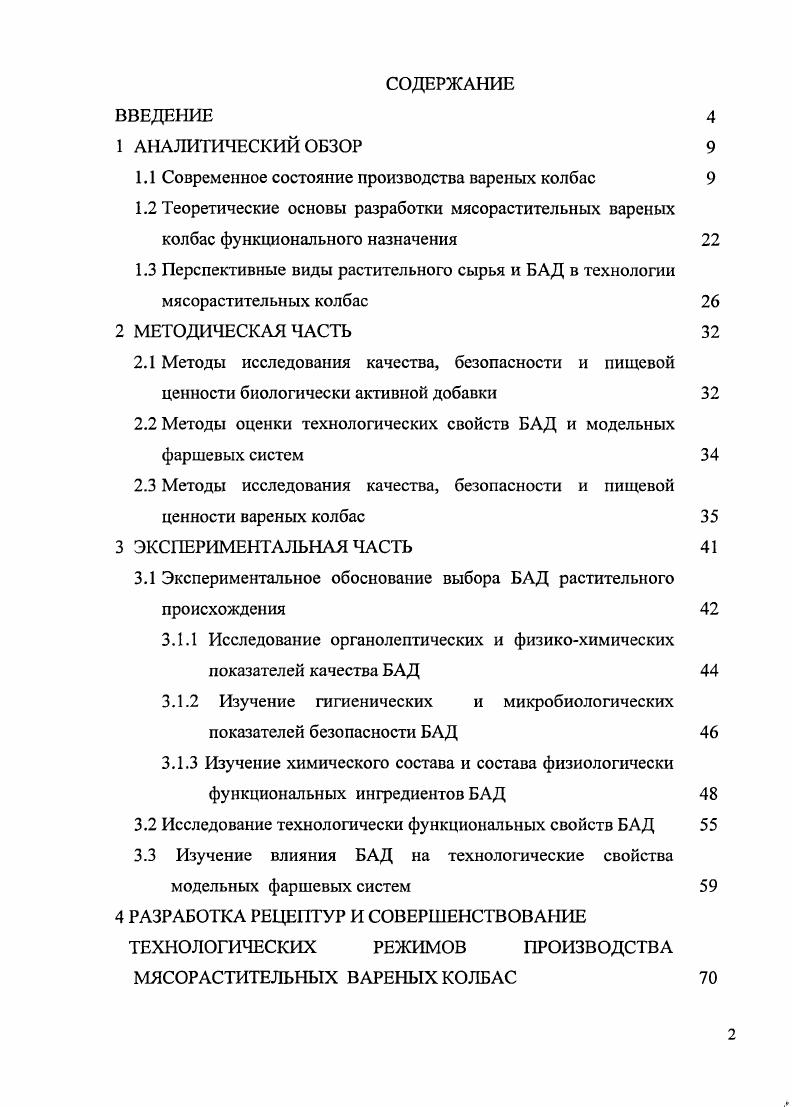 СОДЕРЖАНИЕ

ВВЕДЕНИЕ 4

1 АНАЛИТИЧЕСКИЙ ОБЗОР 9

1.1 Современное состояние производства вареных колбас 9

1.2 Теоретические основы разработки мясорастительных вареных колбас функционального назначения 22

1.3 Перспективные виды растительного сырья и БАД в технологии мясорастительных колбас 26

2 МЕТОДИЧЕСКАЯ ЧАСТЬ 32

2.1 Методы исследования качества, безопасности и пищевой ценности биологически активной добавки 32

2.2 Методы оценки технологических свойств БАД и модельных фаршевых систем 34

2.3 Методы исследования качества, безопасности и пищевой ценности вареных колбас 35

3 ЭКСПЕРИМЕНТАЛЬНАЯ ЧАСТЬ 41

3.1 Экспериментальное обоснование выбора БАД растительного происхождения 42

3.1.1 Исследование органолептических и физико-химических показателей качества БАД 44

3.1.2 Изучение гигиенических и микробиологических показателей безопасности БАД 46

3.1.3 Изучение химического состава и состава физиологически функциональных ингредиентов БАД 48

3.2 Исследование технологически функциональных свойств БАД 55

3.3 Изучение влияния БАД на технологические свойства модельных фаршевых систем 59

4 РАЗРАБОТКА РЕЦЕПТУР И СОВЕРШЕНСТВОВАНИЕ ТЕХНОЛОГИЧЕСКИХ РЕЖИМОВ ПРОИЗВОДСТВА МЯСОРАСТИТЕЛЬНЫХ ВАРЕНЫХ КОЛБАС 70

2